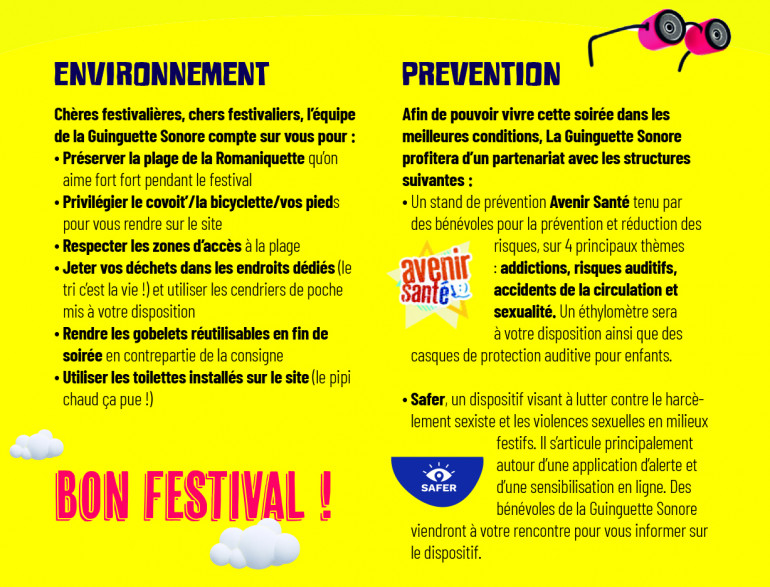 ENVIRONNEMENT

Chères festivalières, chers festivaliers, l'équipe de la Guinguette Sonore compte sur vous pour :
• Préserver la plage de la Romaniquette qu'on aime fort fort pendant le festival
• Privilégier le covoit'/la bicyclette/vos pieds pour vous rendre sur le site
• Respecter les zones d'accès à la plage
• Jeter vos déchets dans les endroits dédiés (le tri c'est la vie !) et utiliser les cendriers de poche mis à votre disposition
• Rendre les gobelets réutilisables en fin de soirée en contrepartie de la consigne
• Utiliser les toilettes installés sur le site (le pipi chaud ça pue !)

BON FESTIVAL !

PREVENTION

Afin de pouvoir vivre cette soirée dans les meilleures conditions, La Guinguette Sonore profitera d'un partenariat avec les structures suivantes :
• Un stand de prévention Avenir Santé tenu par des bénévoles pour la prévention et réduction des risques, sur 4 principaux thèmes : addictions, risques auditifs, accidents de la circulation et sexualité. Un éthylomètre sera à votre disposition ainsi que des casques de protection auditive pour enfants.

avenir santé

• Safer, un dispositif visant à lutter contre le harcèlement sexiste et les violences sexuelles en milieux festifs. Il s'articule principalement autour d'une application d'alerte et d'une sensibilisation en ligne. Des bénévoles de la Guinguette Sonore viendront à votre rencontre pour vous informer sur le dispositif.

SAFER